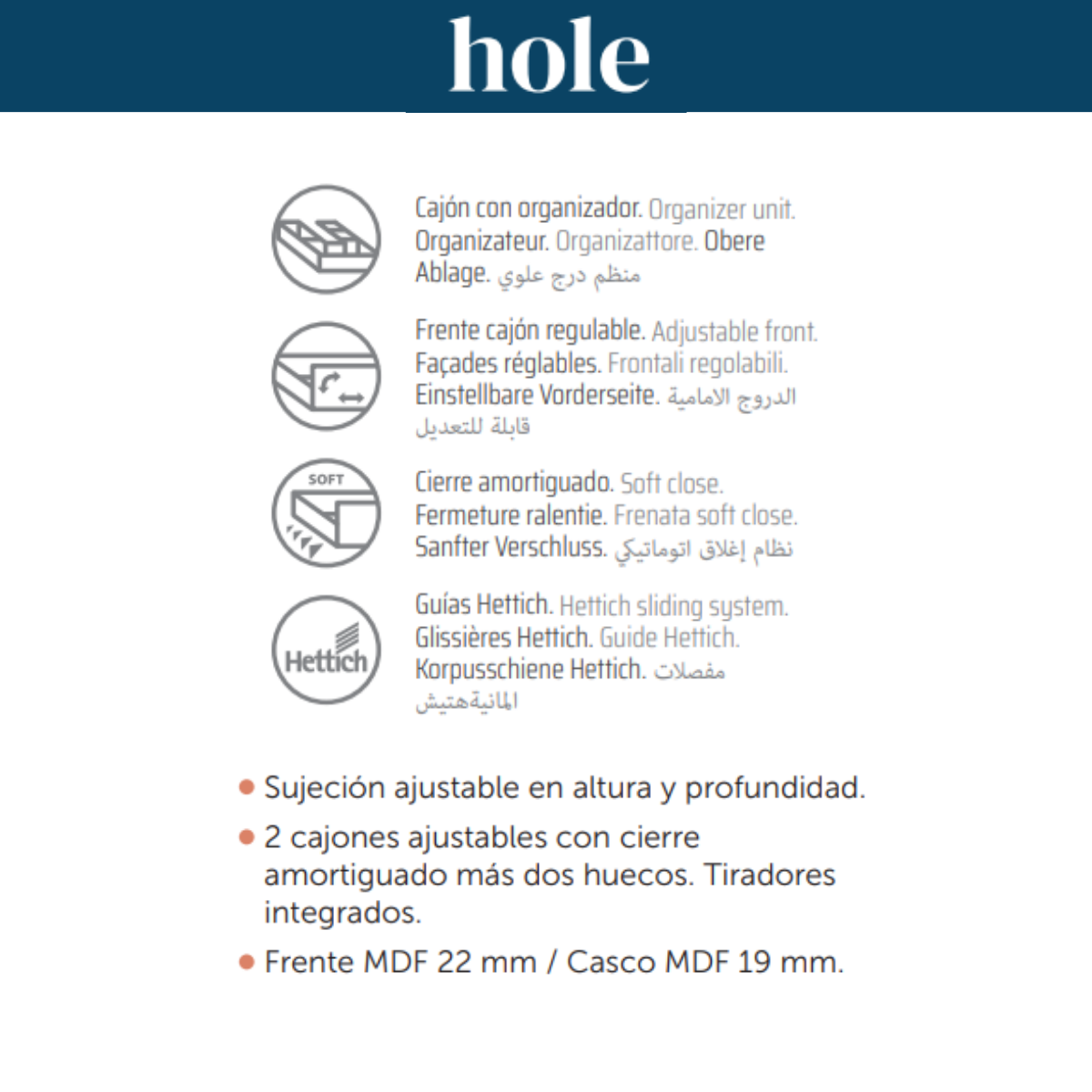 hole

Cajón con organizador. Organizer unit. Organizateur. Organizattore. Obere Ablage. منظم درج علوي

Frente cajón regulable. Adjustable front. Façades réglables. Frontali regolabili. Einstellbare Vorderseite. الدروج الامامية قابلة للتعديل

SOFT

Cierre amortiguado. Soft close. Fermeture ralentie. Frenata soft close. Sanfter Verschluss. نظام إغلاق اتوماتيكي

Hettich

Guías Hettich. Hettich sliding system. Glissières Hettich. Guide Hettich. Korpusschiene Hettich. مفصلات المانيةهتيش

• Sujeción ajustable en altura y profundidad.

• 2 cajones ajustables con cierre amortiguado más dos huecos. Tiradores integrados.

• Frente MDF 22 mm / Casco MDF 19 mm.